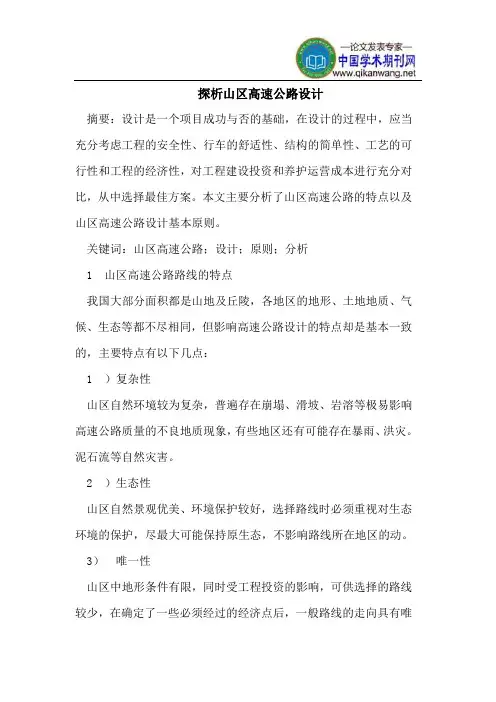 —论文发表专家—
中国学术期刊网
www.qikanwang.net

探析山区高速公路设计

摘要：设计是一个项目成功与否的基础，在设计的过程中，应当充分考虑工程的安全性、行车的舒适性、结构的简单性、工艺的可行性和工程的经济性，对工程建设投资和养护运营成本进行充分对比，从中选择最佳方案。本文主要分析了山区高速公路的特点以及山区高速公路设计基本原则。

关键词：山区高速公路；设计；原则；分析

1　山区高速公路路线的特点

我国大部分面积都是山地及丘陵，各地区的地形、土地地质、气候、生态等都不尽相同，但影响高速公路设计的特点却是基本一致的，主要特点有以下几点：

1　）复杂性

山区自然环境较为复杂，普遍存在崩塌、滑坡、岩溶等极易影响高速公路质量的不良地质现象，有些地区还有可能存在暴雨、洪灾。泥石流等自然灾害。

2　）生态性

山区自然景观优美、环境保护较好，选择路线时必须重视对生态环境的保护，尽最大可能保持原生态，不影响路线所在地区的动。

3）　唯一性

山区中地形条件有限，同时受工程投资的影响，可供选择的路线较少，在确定了一些必须经过的经济点后，一般路线的走向具有唯